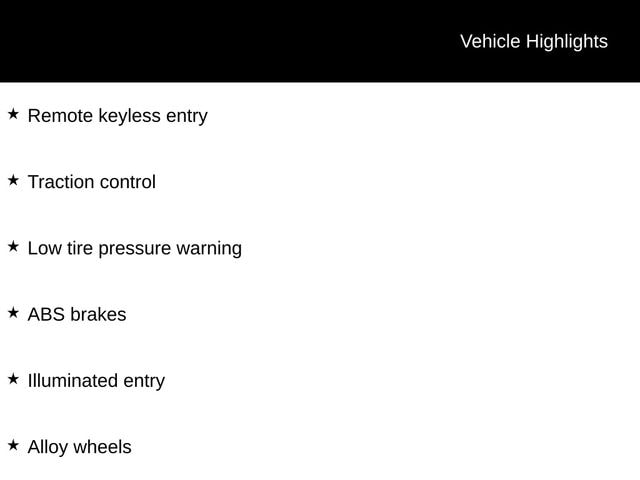 Vehicle Highlights

★ Remote keyless entry

★ Traction control

★ Low tire pressure warning

★ ABS brakes

★ Illuminated entry

★ Alloy wheels